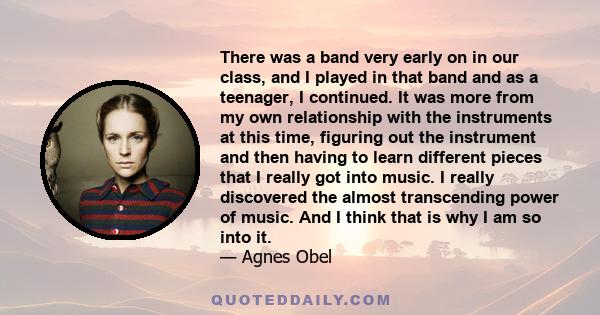 There was a band very early on in our class, and I played in that band and as a teenager, I continued. It was more from my own relationship with the instruments at this time, figuring out the instrument and then having to learn different pieces that I really got into music. I really discovered the almost transcending power of music. And I think that is why I am so into it.

— Agnes Obel

QUOTEDDAILY.COM